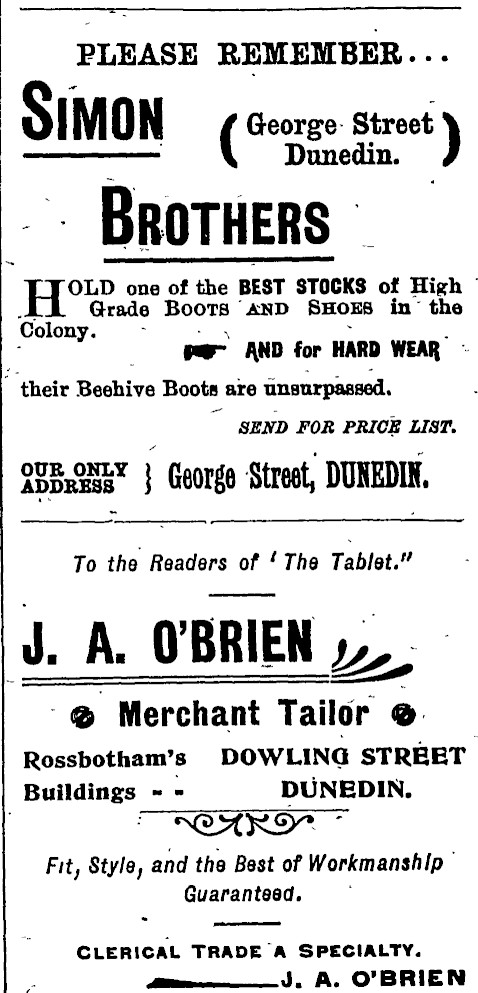 PLEASE REMEMBER...

SIMON (George Street Dunedin.)

BROTHERS

HOLD one of the BEST STOCKS of High Grade BOOTS AND SHOES in the Colony.

AND for HARD WEAR their Beehive Boots are unsurpassed.

SEND FOR PRICE LIST.

OUR ONLY ADDRESS } George Street, DUNEDIN.

To the Readers of 'The Tablet."

J. A. O'BRIEN

Merchant Tailor

Rossbotham's Buildings - - DOWLING STREET DUNEDIN.

Fit, Style, and the Best of Workmanship Guaranteed.

CLERICAL TRADE A SPECIALTY.

J. A. O'BRIEN